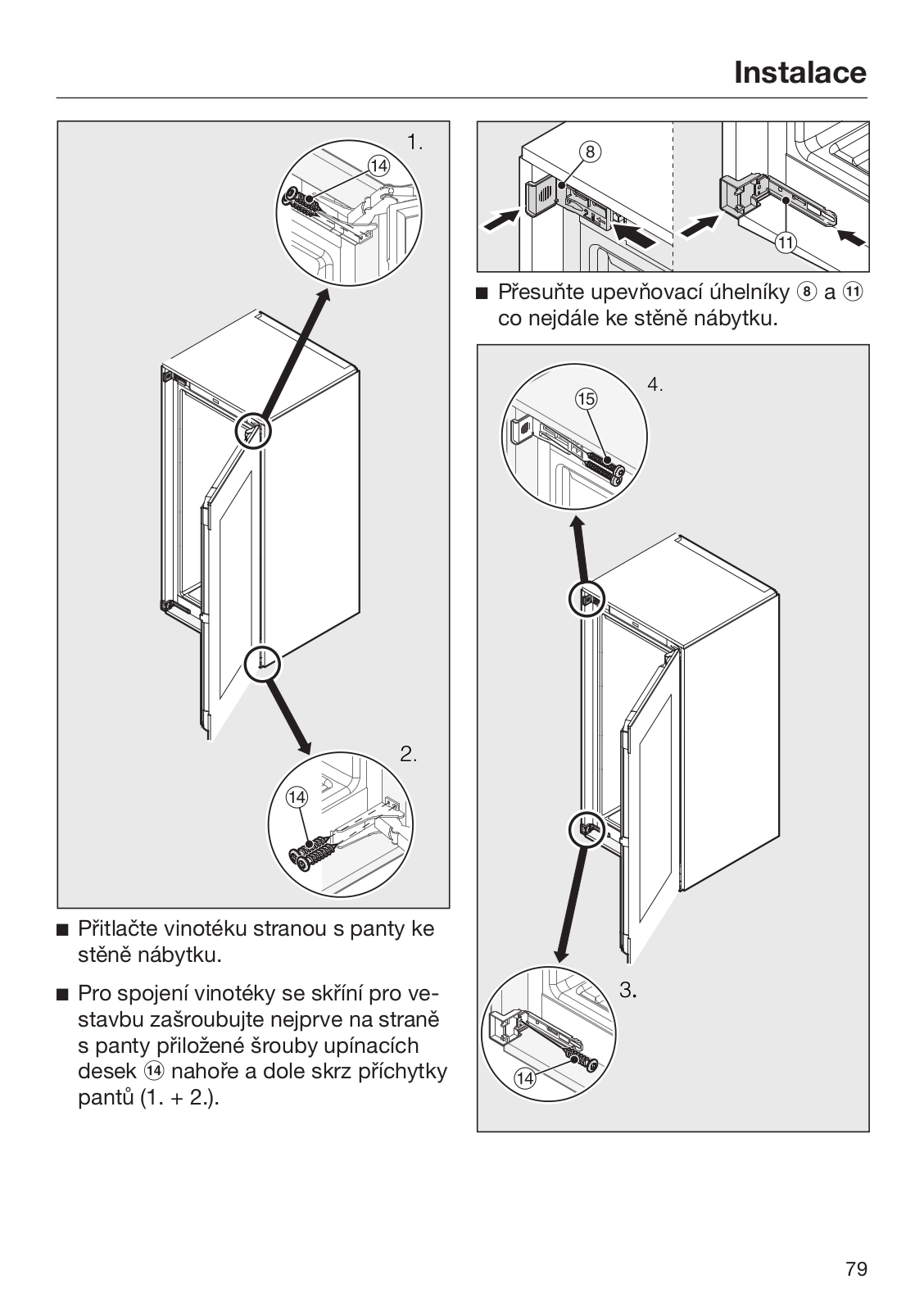 Instalace

1.

⑭

2.

⑭

■ Přitlačte vinotéku stranou s panty ke stěně nábytku.

■ Pro spojení vinotéky se skříní pro vestavbu zašroubujte nejprve na straně s panty přiložené šrouby upínacích desek ⑭ nahoře a dole skrz příchytky pantů (1. + 2.).

⑧

⑪

■ Přesuňte upevňovací úhelníky ⑧ a ⑪ co nejdále ke stěně nábytku.

4.

⑮

3.

⑭

79